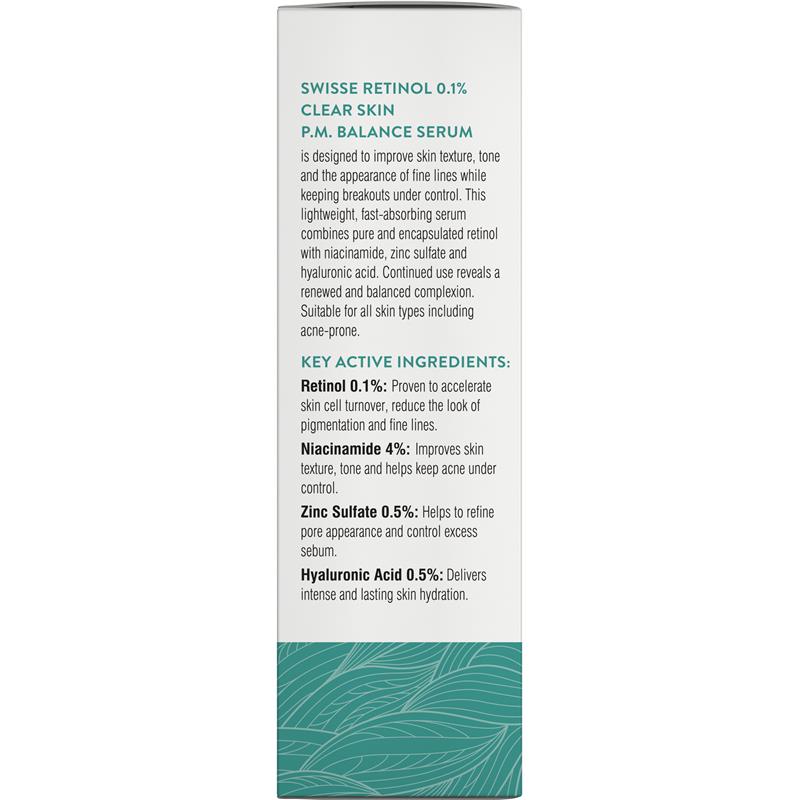 SWISSE RETINOL 0.1%
CLEAR SKIN
P.M. BALANCE SERUM

is designed to improve skin texture, tone and the appearance of fine lines while keeping breakouts under control. This lightweight, fast-absorbing serum combines pure and encapsulated retinol with niacinamide, zinc sulfate and hyaluronic acid. Continued use reveals a renewed and balanced complexion. Suitable for all skin types including acne-prone.

KEY ACTIVE INGREDIENTS:

Retinol 0.1%: Proven to accelerate skin cell turnover, reduce the look of pigmentation and fine lines.

Niacinamide 4%: Improves skin texture, tone and helps keep acne under control.

Zinc Sulfate 0.5%: Helps to refine pore appearance and control excess sebum.

Hyaluronic Acid 0.5%: Delivers intense and lasting skin hydration.